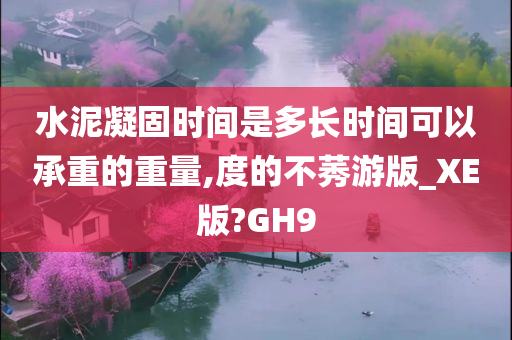 水泥凝固时间是多长时间可以承重的重量,度的不莠游版_XE版?GH9